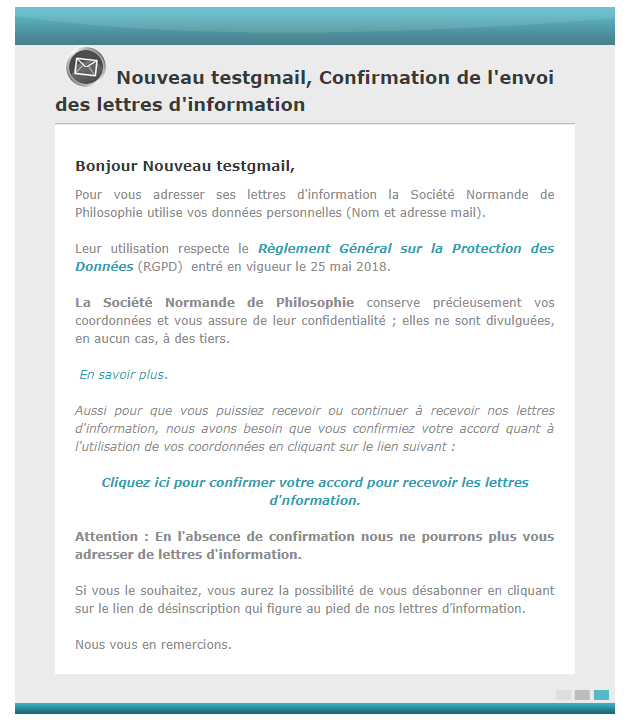 Nouveau testgmail, Confirmation de l'envoi des lettres d'information

Bonjour Nouveau testgmail,

Pour vous adresser ses lettres d'information la Société Normande de Philosophie utilise vos données personnelles (Nom et adresse mail).

Leur utilisation respecte le Règlement Général sur la Protection des Données (RGPD) entré en vigueur le 25 mai 2018.

La Société Normande de Philosophie conserve précieusement vos coordonnées et vous assure de leur confidentialité ; elles ne sont divulguées, en aucun cas, à des tiers.

En savoir plus.

Aussi pour que vous puissiez recevoir ou continuer à recevoir nos lettres d'information, nous avons besoin que vous confirmiez votre accord quant à l'utilisation de vos coordonnées en cliquant sur le lien suivant :

Cliquez ici pour confirmer votre accord pour recevoir les lettres d'nformation.

Attention : En l'absence de confirmation nous ne pourrons plus vous adresser de lettres d'information.

Si vous le souhaitez, vous aurez la possibilité de vous désabonner en cliquant sur le lien de désinscription qui figure au pied de nos lettres d'information.

Nous vous en remercions.